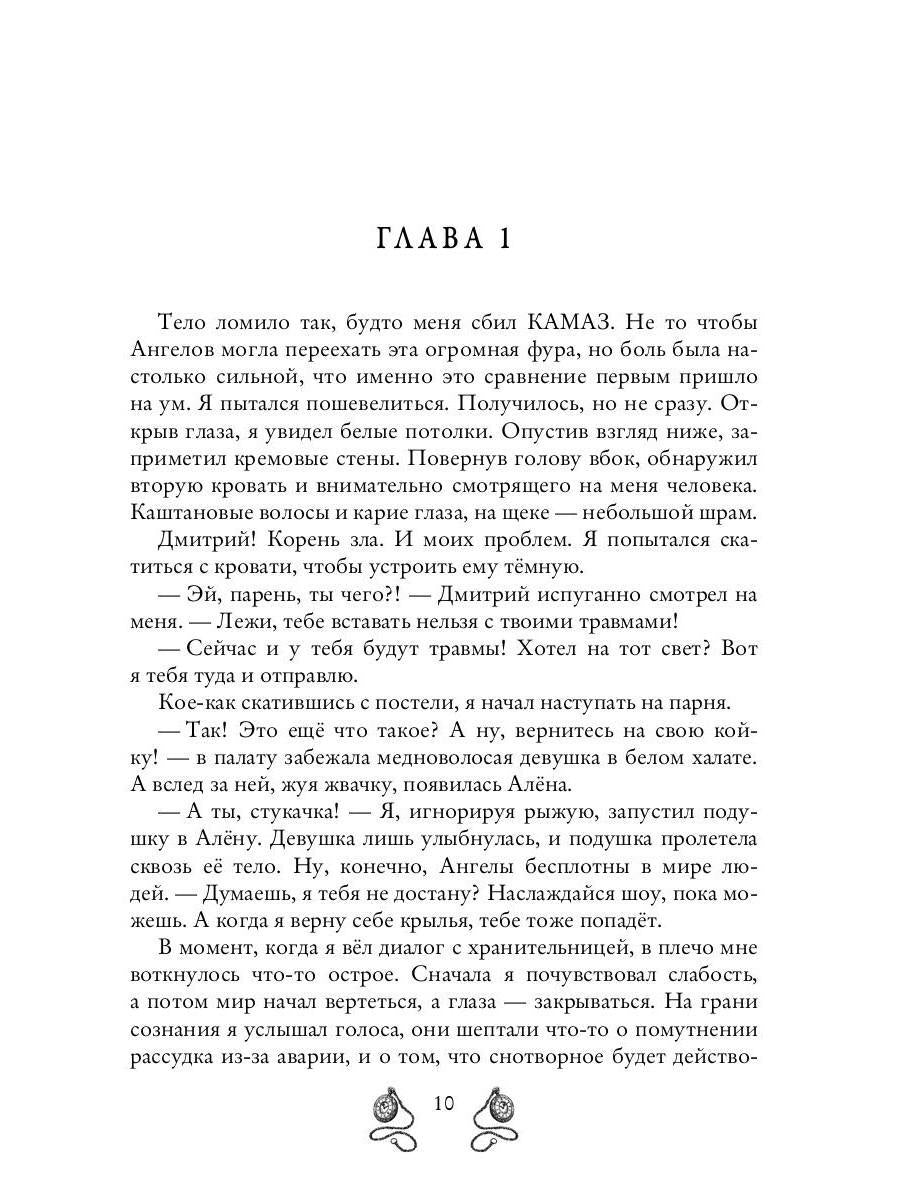 ГЛАВА 1

Тело ломило так, будто меня сбил КАМАЗ. Не то чтобы Ангелов могла переехать эта огромная фура, но боль была настолько сильной, что именно это сравнение первым пришло на ум. Я пытался пошевелиться. Получилось, но не сразу. Открыв глаза, я увидел белые потолки. Опустив взгляд ниже, заприметил кремовые стены. Повернув голову вбок, обнаружил вторую кровать и внимательно смотрящего на меня человека. Каштановые волосы и карие глаза, на щеке — небольшой шрам.

Дмитрий! Корень зла. И моих проблем. Я попытался скатиться с кровати, чтобы устроить ему тёмную.

— Эй, парень, ты чего?! — Дмитрий испуганно смотрел на меня. — Лежи, тебе вставать нельзя с твоими травмами!

— Сейчас и у тебя будут травмы! Хотел на тот свет? Вот я тебя туда и отправлю.

Кое-как скатившись с постели, я начал наступать на парня.

— Так! Это ещё что такое? А ну, вернитесь на свою койку! — в палату забежала медноволосая девушка в белом халате. А вслед за ней, жуя жвачку, появилась Алёна.

— А ты, стукачка! — Я, игнорируя рыжую, запустил подушку в Алёну. Девушка лишь улыбнулась, и подушка пролетела сквозь её тело. Ну, конечно, Ангелы бесплотны в мире людей. — Думаешь, я тебя не достану? Наслаждайся шоу, пока можешь. А когда я верну себе крылья, тебе тоже попадёт.

В момент, когда я вёл диалог с хранительницей, в плечо мне воткнулось что-то острое. Сначала я почувствовал слабость, а потом мир начал вертеться, а глаза — закрываться. На грани сознания я услышал голоса, они шептали что-то о помутнении рассудка из-за аварии, и о том, что снотворное будет действо-

10